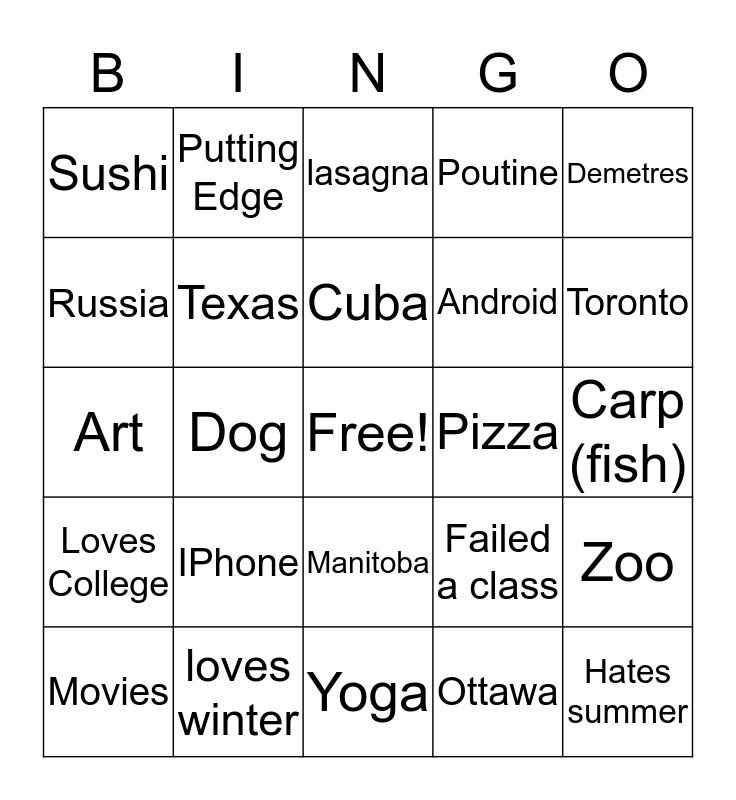 | B | I | N | G | O |
|---|---|---|---|---|
| Sushi | Putting Edge | lasagna | Poutine | Demetres |
| Russia | Texas | Cuba | Android | Toronto |
| Art | Dog | Free! | Pizza | Carp (fish) |
| Loves College | IPhone | Manitoba | Failed a class | Zoo |
| Movies | loves winter | Yoga | Ottawa | Hates summer |